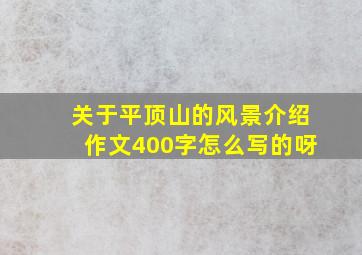 关于平顶山的风景介绍作文400字怎么写的呀